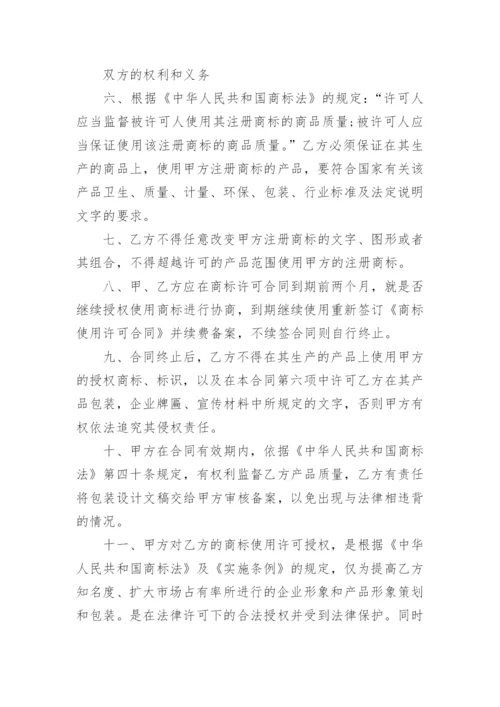 双方的权利和义务

六、根据《中华人民共和国商标法》的规定：“许可人应当监督被许可人使用其注册商标的商品质量;被许可人应当保证使用该注册商标的商品质量。”乙方必须保证在其生产的商品上，使用甲方注册商标的产品，要符合国家有关该产品卫生、质量、计量、环保、包装、行业标准及法定说明文字的要求。

七、乙方不得任意改变甲方注册商标的文字、图形或者其组合，不得超越许可的产品范围使用甲方的注册商标。

八、甲、乙方应在商标许可合同到期前两个月，就是否继续授权使用商标进行协商，到期继续使用重新签订《商标使用许可合同》并续费备案，不续签合同则自行终止。

九、合同终止后，乙方不得在其生产的产品上使用甲方的授权商标、标识，以及在本合同第六项中许可乙方在其产品包装，企业牌匾、宣传材料中所规定的文字，否则甲方有权依法追究其侵权责任。

十、甲方在合同有效期内，依据《中华人民共和国商标法》第四十条规定，有权利监督乙方产品质量，乙方有责任将包装设计文稿交给甲方审核备案，以免出现与法律相违背的情况。

十一、甲方对乙方的商标使用许可授权，是根据《中华人民共和国商标法》及《实施条例》的规定，仅为提高乙方知名度、扩大市场占有率所进行的企业形象和产品形象策划和包装。是在法律许可下的合法授权并受到法律保护。同时